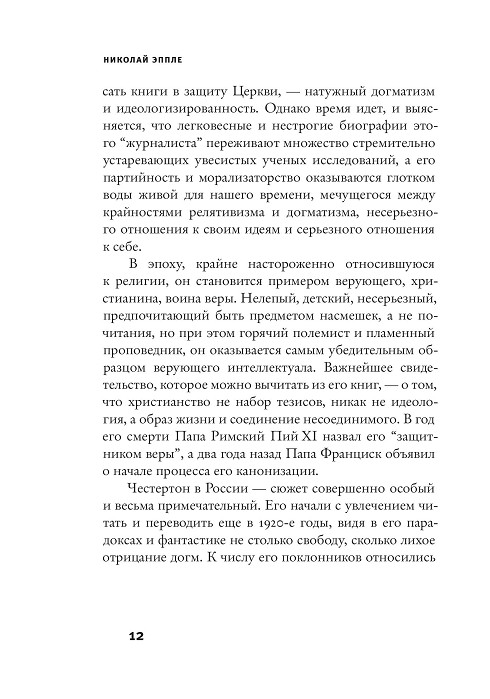 НИКОЛАЙ ЭППЛЕ

сать книги в защиту Церкви, — натужный догматизм и идеологизированность. Однако время идет, и выясняется, что легковесные и нестрогие биографии этого “журналиста” переживают множество стремительно устаревающих увесистых ученых исследований, а его партийность и морализаторство оказываются глотком воды живой для нашего времени, мечущегося между крайностями релятивизма и догматизма, несерьезного отношения к своим идеям и серьезного отношения к себе.

В эпоху, крайне настороженно относившуюся к религии, он становится примером верующего, христианина, воина веры. Нелепый, детский, несерьезный, предпочитающий быть предметом насмешек, а не почитания, но при этом горячий полемист и пламенный проповедник, он оказывается самым убедительным образцом верующего интеллектуала. Важнейшее свидетельство, которое можно вычитать из его книг, — о том, что христианство не набор тезисов, никак не идеология, а образ жизни и соединение несоединимого. В год его смерти Папа Римский Пий XI назвал его “защитником веры”, а два года назад Папа Франциск объявил о начале процесса его канонизации.

Честертон в России — сюжет совершенно особый и весьма примечательный. Его начали с увлечением читать и переводить еще в 1920-е годы, видя в его парадоксах и фантастике не столько свободу, сколько лихое отрицание догм. К числу его поклонников относились

12